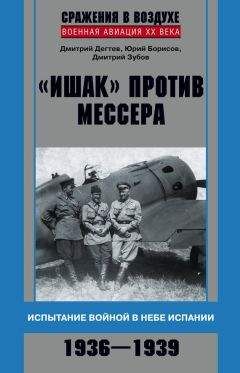 СРАЖЕНИЯ В ВОЗДУХЕ
ВОЕННАЯ АВИАЦИЯ XX ВЕКА

Дмитрий Дегтев, Юрий Борисов, Дмитрий Зубов

«ИШАК» ПРОТИВ МЕССЕРА

ИСПЫТАНИЕ ВОЙНОЙ В НЕБЕ ИСПАНИИ

1936—1939